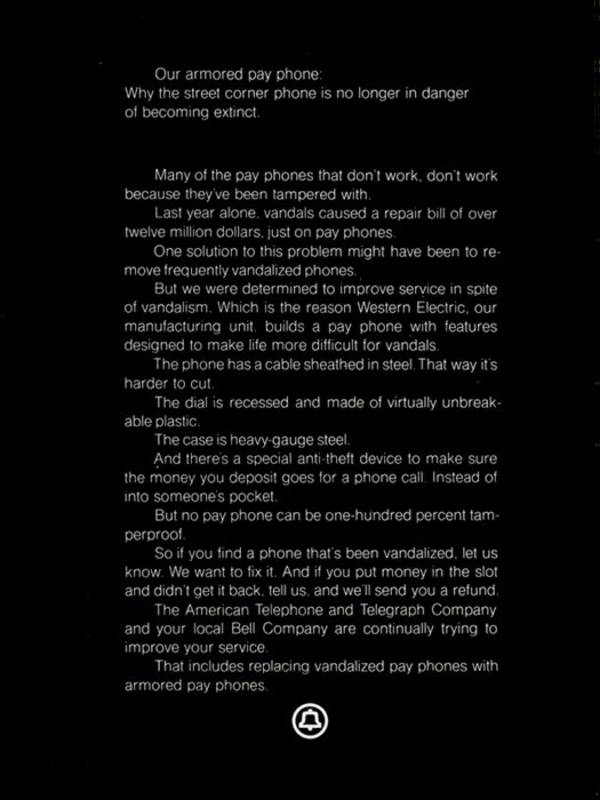 Our armored pay phone:
Why the street corner phone is no longer in danger of becoming extinct.

Many of the pay phones that don't work, don't work because they've been tampered with.

Last year alone, vandals caused a repair bill of over twelve million dollars, just on pay phones.

One solution to this problem might have been to remove frequently vandalized phones.

But we were determined to improve service in spite of vandalism. Which is the reason Western Electric, our manufacturing unit, builds a pay phone with features designed to make life more difficult for vandals.

The phone has a cable sheathed in steel. That way it's harder to cut.

The dial is recessed and made of virtually unbreakable plastic.

The case is heavy-gauge steel.

And there's a special anti-theft device to make sure the money you deposit goes for a phone call. Instead of into someone's pocket.

But no pay phone can be one-hundred percent tamperproof.

So if you find a phone that's been vandalized, let us know. We want to fix it. And if you put money in the slot and didn't get it back, tell us, and we'll send you a refund.

The American Telephone and Telegraph Company and your local Bell Company are continually trying to improve your service.

That includes replacing vandalized pay phones with armored pay phones.